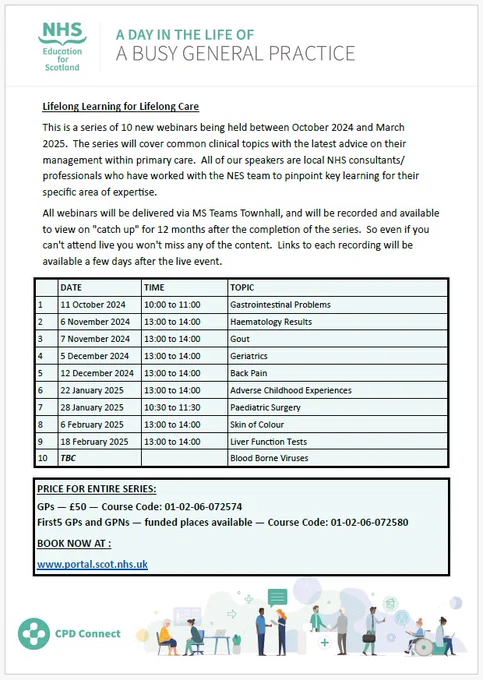 NHS
Education for Scotland

A DAY IN THE LIFE OF
A BUSY GENERAL PRACTICE

Lifelong Learning for Lifelong Care

This is a series of 10 new webinars being held between October 2024 and March 2025. The series will cover common clinical topics with the latest advice on their management within primary care. All of our speakers are local NHS consultants/ professionals who have worked with the NES team to pinpoint key learning for their specific area of expertise.

All webinars will be delivered via MS Teams Townhall, and will be recorded and available to view on "catch up" for 12 months after the completion of the series. So even if you can't attend live you won't miss any of the content. Links to each recording will be available a few days after the live event.

| | DATE | TIME | TOPIC |
|---|---|---|---|
| 1 | 11 October 2024 | 10:00 to 11:00 | Gastrointestinal Problems |
| 2 | 6 November 2024 | 13:00 to 14:00 | Haematology Results |
| 3 | 7 November 2024 | 13:00 to 14:00 | Gout |
| 4 | 5 December 2024 | 13:00 to 14:00 | Geriatrics |
| 5 | 12 December 2024 | 13:00 to 14:00 | Back Pain |
| 6 | 22 January 2025 | 13:00 to 14:00 | Adverse Childhood Experiences |
| 7 | 28 January 2025 | 10:30 to 11:30 | Paediatric Surgery |
| 8 | 6 February 2025 | 13:00 to 14:00 | Skin of Colour |
| 9 | 18 February 2025 | 13:00 to 14:00 | Liver Function Tests |
| 10 | TBC | | Blood Borne Viruses |

PRICE FOR ENTIRE SERIES:
GPs — £50 — Course Code: 01-02-06-072574
First5 GPs and GPNs — funded places available — Course Code: 01-02-06-072580

BOOK NOW AT :

www.portal.scot.nhs.uk

CPD Connect